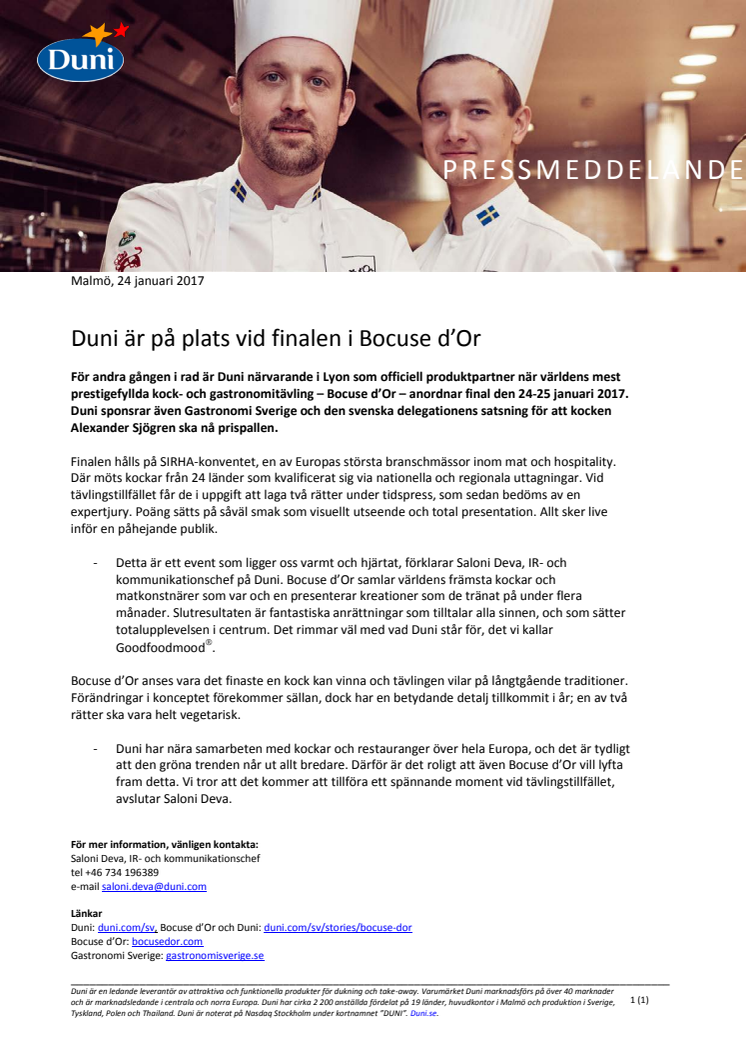 Duni

PRESSMEDDELANDE

Malmö, 24 januari 2017

Duni är på plats vid finalen i Bocuse d'Or

För andra gången i rad är Duni närvarande i Lyon som officiell produktpartner när världens mest prestigefyllda kock- och gastronomitävling – Bocuse d'Or – anordnar final den 24-25 januari 2017. Duni sponsrar även Gastronomi Sverige och den svenska delegationens satsning för att kocken Alexander Sjögren ska nå prispallen.

Finalen hålls på SIRHA-konventet, en av Europas största branschmässor inom mat och hospitality. Där möts kockar från 24 länder som kvalificerat sig via nationella och regionala uttagningar. Vid tävlingstillfället får de i uppgift att laga två rätter under tidspress, som sedan bedöms av en expertjury. Poäng sätts på såväl smak som visuellt utseende och total presentation. Allt sker live inför en påhejande publik.

- Detta är ett event som ligger oss varmt och hjärtat, förklarar Saloni Deva, IR- och kommunikationschef på Duni. Bocuse d'Or samlar världens främsta kockar och matkonstnärer som var och en presenterar kreationer som de tränat på under flera månader. Slutresultaten är fantastiska anrättningar som tilltalar alla sinnen, och som sätter totalupplevelsen i centrum. Det rimmar väl med vad Duni står för, det vi kallar Goodfoodmood®.

Bocuse d'Or anses vara det finaste en kock kan vinna och tävlingen vilar på långtgående traditioner. Förändringar i konceptet förekommer sällan, dock har en betydande detalj tillkommit i år; en av två rätter ska vara helt vegetarisk.

- Duni har nära samarbeten med kockar och restauranger över hela Europa, och det är tydligt att den gröna trenden når ut allt bredare. Därför är det roligt att även Bocuse d'Or vill lyfta fram detta. Vi tror att det kommer att tillföra ett spännande moment vid tävlingstillfället, avslutar Saloni Deva.

För mer information, vänligen kontakta:
Saloni Deva, IR- och kommunikationschef
tel +46 734 196389
e-mail saloni.deva@duni.com

Länkar
Duni: duni.com/sv, Bocuse d'Or och Duni: duni.com/sv/stories/bocuse-dor
Bocuse d'Or: bocusedor.com
Gastronomi Sverige: gastronomisverige.se

Duni är en ledande leverantör av attraktiva och funktionella produkter för dukning och take-away. Varumärket Duni marknadsförs på över 40 marknader och är marknadsledande i centrala och norra Europa. Duni har cirka 2 200 anställda fördelat på 19 länder, huvudkontor i Malmö och produktion i Sverige, Tyskland, Polen och Thailand. Duni är noterat på Nasdaq Stockholm under kortnamnet "DUNI". Duni.se.

1 (1)